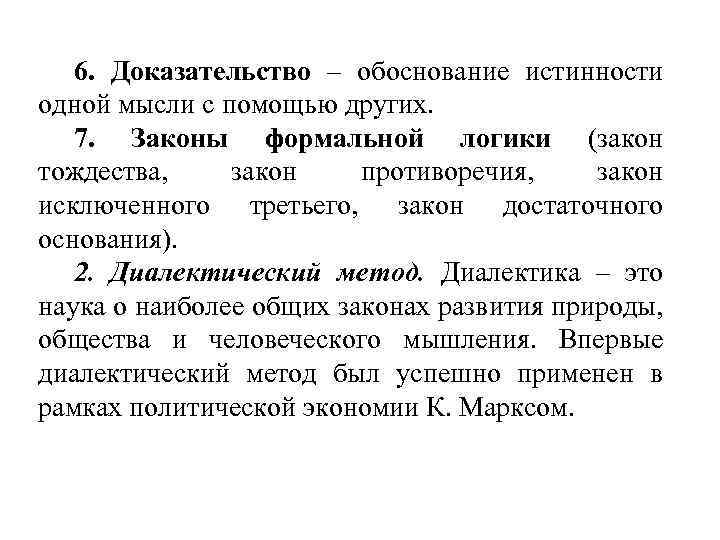 6. Доказательство – обоснование истинности одной мысли с помощью других.

7. Законы формальной логики (закон тождества, закон противоречия, закон исключенного третьего, закон достаточного основания).

2. Диалектический метод. Диалектика – это наука о наиболее общих законах развития природы, общества и человеческого мышления. Впервые диалектический метод был успешно применен в рамках политической экономии К. Марксом.